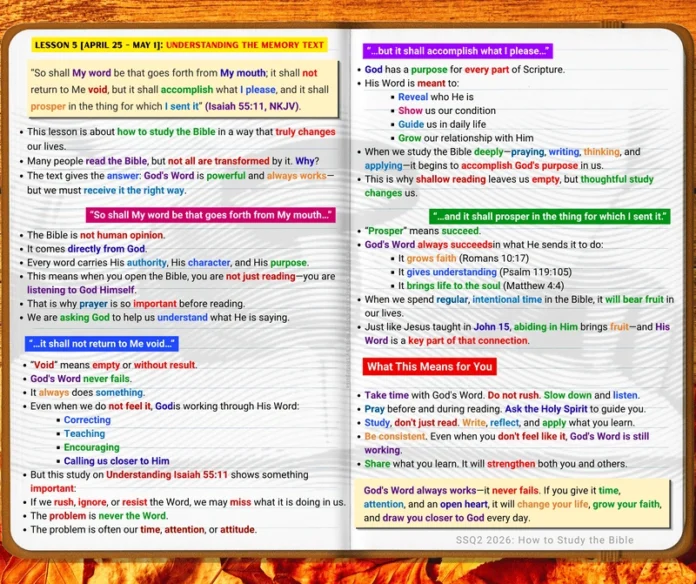 LESSON 5 [APRIL 25 - MAY 1]: UNDERSTANDING THE MEMORY TEXT

"So shall My word be that goes forth from My mouth; it shall not return to Me void, but it shall accomplish what I please, and it shall prosper in the thing for which I sent it" (Isaiah 55:11, NKJV).

- This lesson is about how to study the Bible in a way that truly changes our lives.
- Many people read the Bible, but not all are transformed by it. Why?
- The text gives the answer: God's Word is powerful and always works—but we must receive it the right way.

"So shall My word be that goes forth from My mouth..."

- The Bible is not human opinion.
- It comes directly from God.
- Every word carries His authority, His character, and His purpose.
- This means when you open the Bible, you are not just reading—you are listening to God Himself.
- That is why prayer is so important before reading.
- We are asking God to help us understand what He is saying.

"...it shall not return to Me void..."

- "Void" means empty or without result.
- God's Word never fails.
- It always does something.
- Even when we do not feel it, Godis working through His Word:
  - Correcting
  - Teaching
  - Encouraging
  - Calling us closer to Him
- But this study on Understanding Isaiah 55:11 shows something important:
- If we rush, ignore, or resist the Word, we may miss what it is doing in us.
- The problem is never the Word.
- The problem is often our time, attention, or attitude.

"...but it shall accomplish what I please..."

- God has a purpose for every part of Scripture.
- His Word is meant to:
  - Reveal who He is
  - Show us our condition
  - Guide us in daily life
  - Grow our relationship with Him
- When we study the Bible deeply—praying, writing, thinking, and applying—it begins to accomplish God's purpose in us.
- This is why shallow reading leaves us empty, but thoughtful study changes us.

"...and it shall prosper in the thing for which I sent it."

- "Prosper" means succeed.
- God's Word always succeedsin what He sends it to do:
  - It grows faith (Romans 10:17)
  - It gives understanding (Psalm 119:105)
  - It brings life to the soul (Matthew 4:4)
- When we spend regular, intentional time in the Bible, it will bear fruit in our lives.
- Just like Jesus taught in John 15, abiding in Him brings fruit—and His Word is a key part of that connection.

What This Means for You

- Take time with God's Word. Do not rush. Slow down and listen.
- Pray before and during reading. Ask the Holy Spirit to guide you.
- Study, don't just read. Write, reflect, and apply what you learn.
- Be consistent. Even when you don't feel like it, God's Word is still working.
- Share what you learn. It will strengthen both you and others.

God's Word always works—it never fails. If you give it time, attention, and an open heart, it will change your life, grow your faith, and draw you closer to God every day.

SSQ2 2026: How to Study the Bible